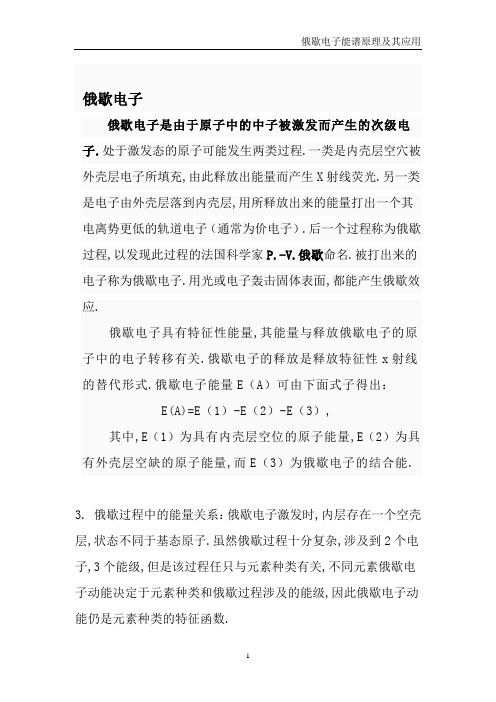 俄歇电子能谱原理及其应用

俄歇电子

俄歇电子是由于原子中的中子被激发而产生的次级电子.处于激发态的原子可能发生两类过程.一类是内壳层空穴被外壳层电子所填充,由此释放出能量而产生X射线荧光.另一类是电子由外壳层落到内壳层,用所释放出来的能量打出一个其电离势更低的轨道电子（通常为价电子）.后一个过程称为俄歇过程,以发现此过程的法国科学家P.-V.俄歇命名.被打出来的电子称为俄歇电子.用光或电子轰击固体表面,都能产生俄歇效应.

俄歇电子具有特征性能量,其能量与释放俄歇电子的原子中的电子转移有关.俄歇电子的释放是释放特征性x射线的替代形式.俄歇电子能量E（A）可由下面式子得出：

E(A)=E（1）-E（2）-E（3）,

其中,E（1）为具有内壳层空位的原子能量,E（2）为具有外壳层空缺的原子能量,而E（3）为俄歇电子的结合能.

3. 俄歇过程中的能量关系：俄歇电子激发时,内层存在一个空壳层,状态不同于基态原子.虽然俄歇过程十分复杂,涉及到2个电子,3个能级,但是该过程任只与元素种类有关,不同元素俄歇电子动能决定于元素种类和俄歇过程涉及的能级,因此俄歇电子动能仍是元素种类的特征函数.

1